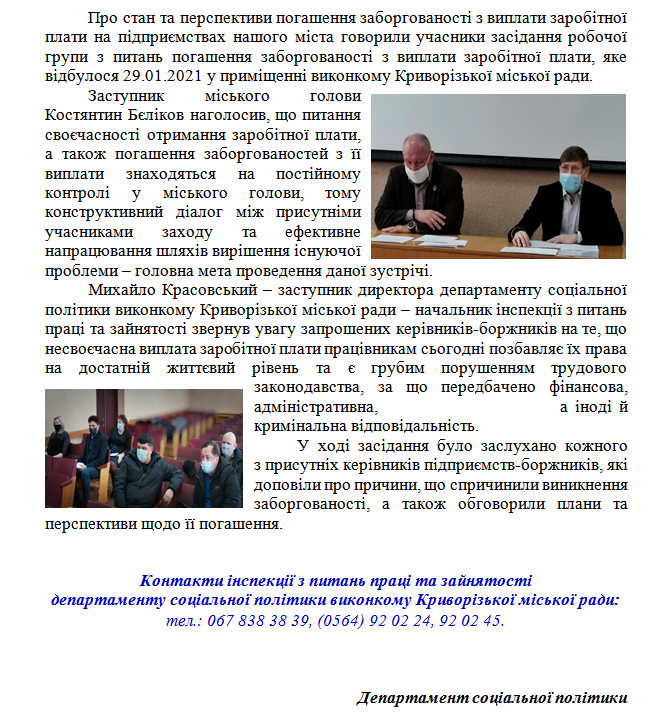 Про стан та перспективи погашення заборгованості з виплати заробітної плати на підприємствах нашого міста говорили учасники засідання робочої групи з питань погашення заборгованості з виплати заробітної плати, яке відбулося 29.01.2021 у приміщенні виконкому Криворізької міської ради.

Заступник міського голови Костянтин Бєліков наголосив, що питання своєчасності отримання заробітної плати, а також погашення заборгованостей з її виплати знаходяться на постійному контролі у міського голови, тому конструктивний діалог між присутніми учасниками заходу та ефективне напрацювання шляхів вирішення існуючої проблеми – головна мета проведення даної зустрічі.

Михайло Красовський – заступник директора департаменту соціальної політики виконкому Криворізької міської ради – начальник інспекції з питань праці та зайнятості звернув увагу запрошених керівників-боржників на те, що несвоєчасна виплата заробітної плати працівникам сьогодні позбавляє їх права на достатній життєвий рівень та є грубим порушенням трудового законодавства, за що передбачено фінансова, адміністративна, а іноді й кримінальна відповідальність.

У ході засідання було заслухано кожного з присутніх керівників підприємств-боржників, які доповіли про причини, що спричинили виникнення заборгованості, а також обговорили плани та перспективи щодо її погашення.

Контакти інспекції з питань праці та зайнятості департаменту соціальної політики виконкому Криворізької міської ради:
тел.: 067 838 38 39, (0564) 92 02 24, 92 02 45.

Департамент соціальної політики